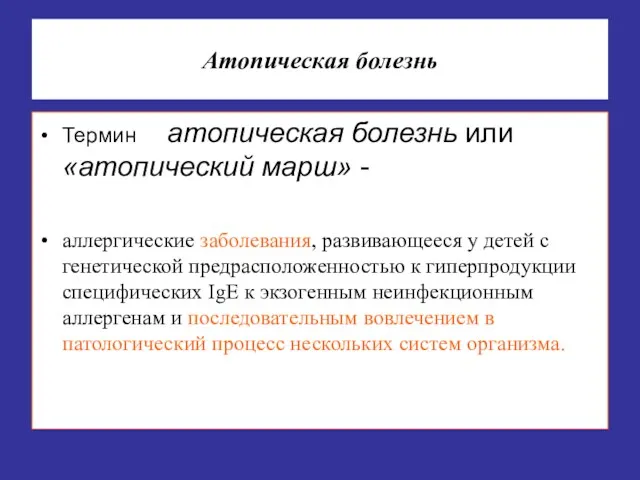 Атопическая болезнь

• Термин атопическая болезнь или «атопический марш» -

• аллергические заболевания, развивающееся у детей с генетической предрасположенностью к гиперпродукции специфических IgE к экзогенным неинфекционным аллергенам и последовательным вовлечением в патологический процесс нескольких систем организма.